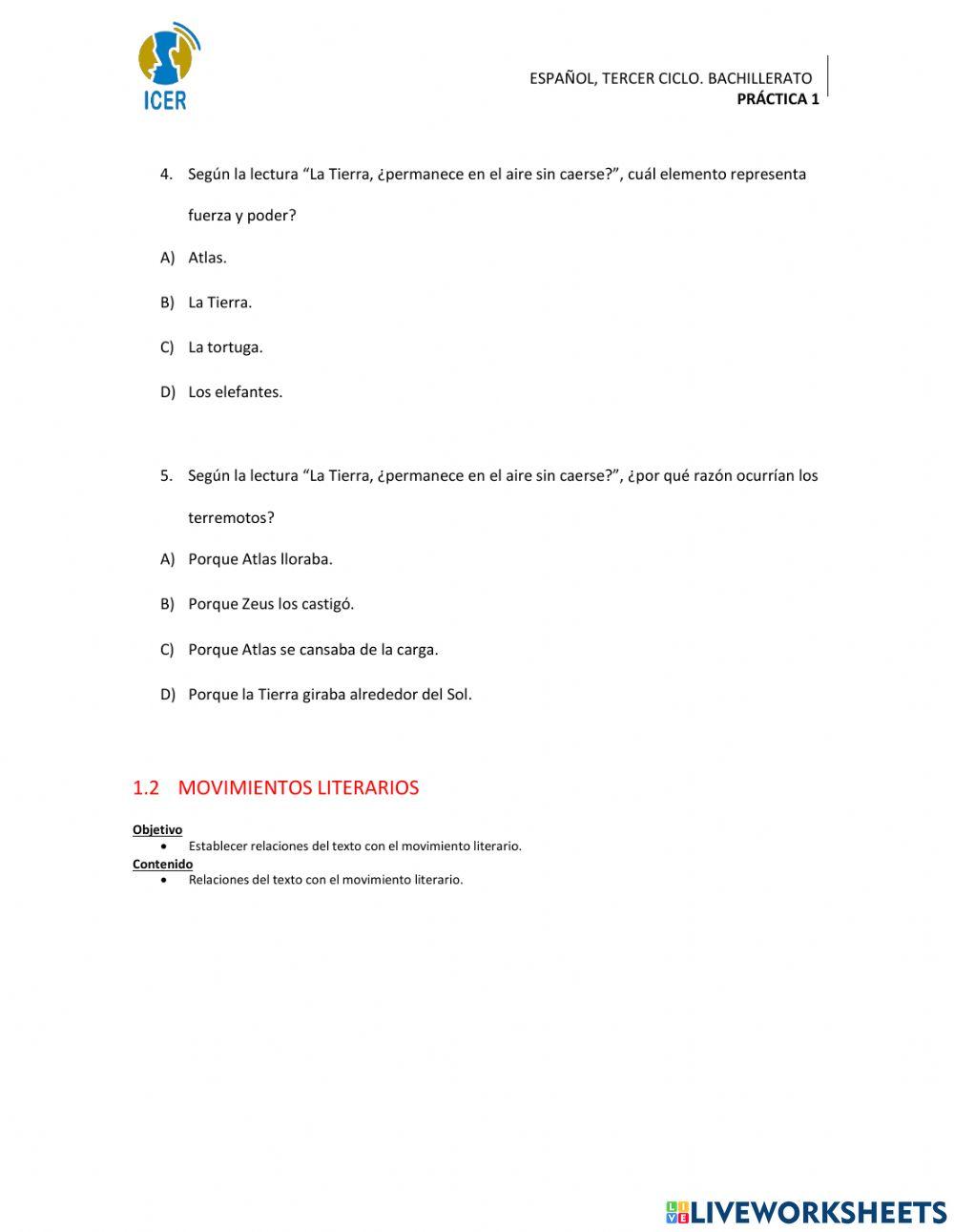 ICER

ESPAÑOL, TERCER CICLO. BACHILLERATO
PRÁCTICA 1

4. Según la lectura “La Tierra, ¿permanece en el aire sin caerse?”, cuál elemento representa fuerza y poder?

A) Atlas.

B) La Tierra.

C) La tortuga.

D) Los elefantes.

5. Según la lectura “La Tierra, ¿permanece en el aire sin caerse?”, ¿por qué razón ocurrían los terremotos?

A) Porque Atlas lloraba.

B) Porque Zeus los castigó.

C) Porque Atlas se cansaba de la carga.

D) Porque la Tierra giraba alrededor del Sol.

1.2 MOVIMIENTOS LITERARIOS

Objetivo
• Establecer relaciones del texto con el movimiento literario.
Contenido
• Relaciones del texto con el movimiento literario.

LIVEWORKSHEETS